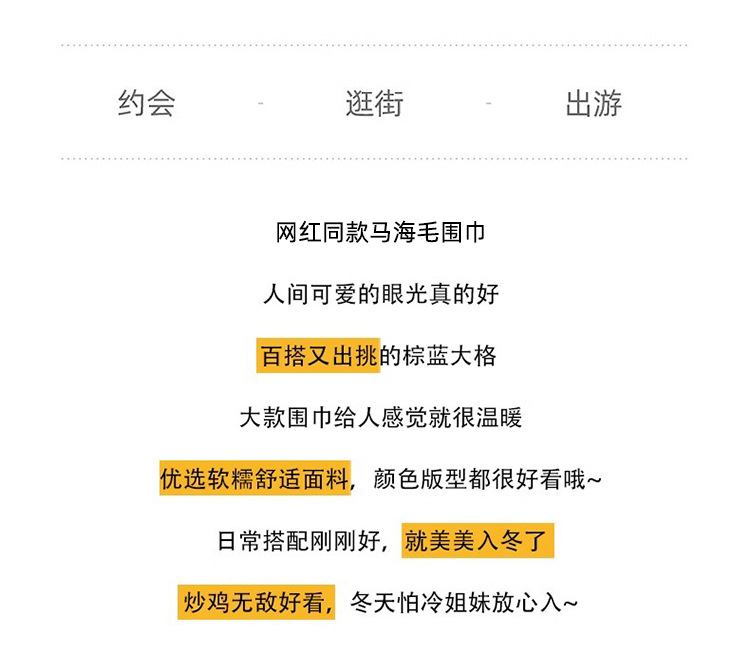 约会 - 逛街 - 出游

网红同款马海毛围巾

人间可爱的眼光真的好

百搭又出挑的棕蓝大格

大款围巾给人感觉就很温暖

优选软糯舒适面料，颜色版型都很好看哦~

日常搭配刚刚好，就美美入冬了

炒鸡无敌好看，冬天怕冷姐妹放心入~